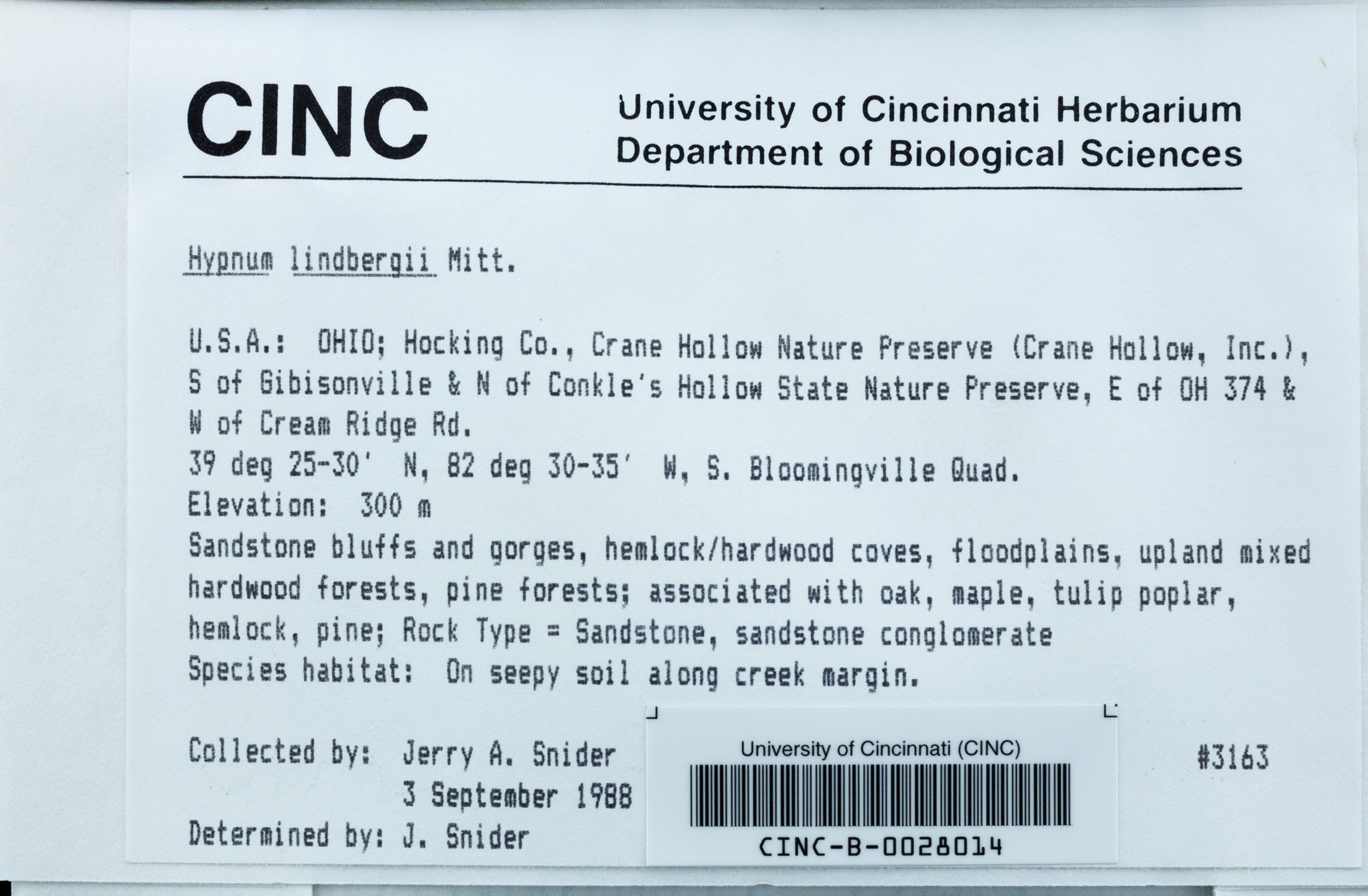 CINC

University of Cincinnati Herbarium
Department of Biological Sciences

Hypnum lindbergii Mitt.

U.S.A.: OHIO; Hocking Co., Crane Hollow Nature Preserve (Crane Hollow, Inc.), S of Gibisonville & N of Conkle's Hollow State Nature Preserve, E of OH 374 & W of Cream Ridge Rd.
39 deg 25-30' N, 82 deg 30-35' W, S. Bloomingville Quad.
Elevation: 300 m
Sandstone bluffs and gorges, hemlock/hardwood coves, floodplains, upland mixed hardwood forests, pine forests; associated with oak, maple, tulip poplar, hemlock, pine; Rock Type = Sandstone, sandstone conglomerate
Species habitat: On seepy soil along creek margin.

Collected by: Jerry A. Snider
3 September 1988
Determined by: J. Snider

University of Cincinnati (CINC)
CINC-B-0028014

#3163